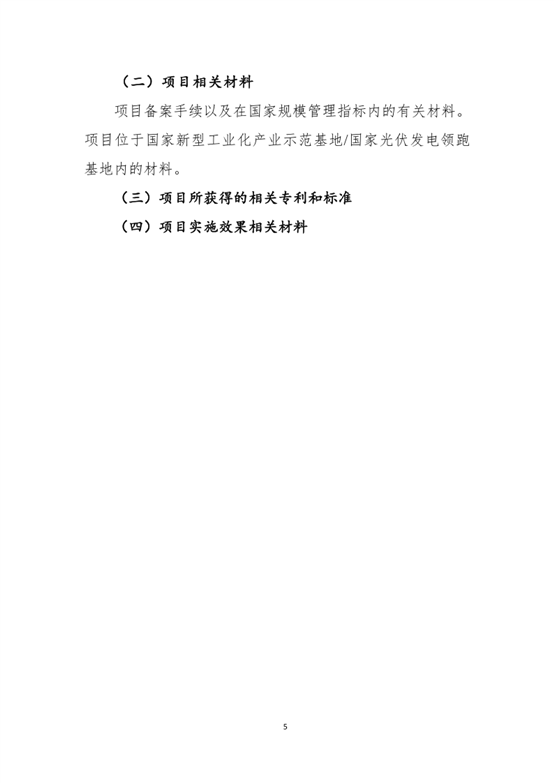 （二）项目相关材料

项目备案手续以及在国家规模管理指标内的有关材料。项目位于国家新型工业化产业示范基地/国家光伏发电领跑基地内的材料。

（三）项目所获得的相关专利和标准

（四）项目实施效果相关材料

5